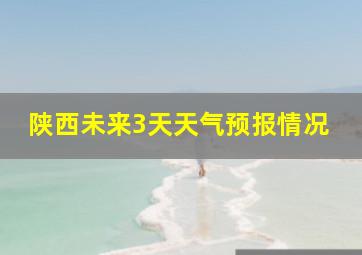 陕西未来3天天气预报情况